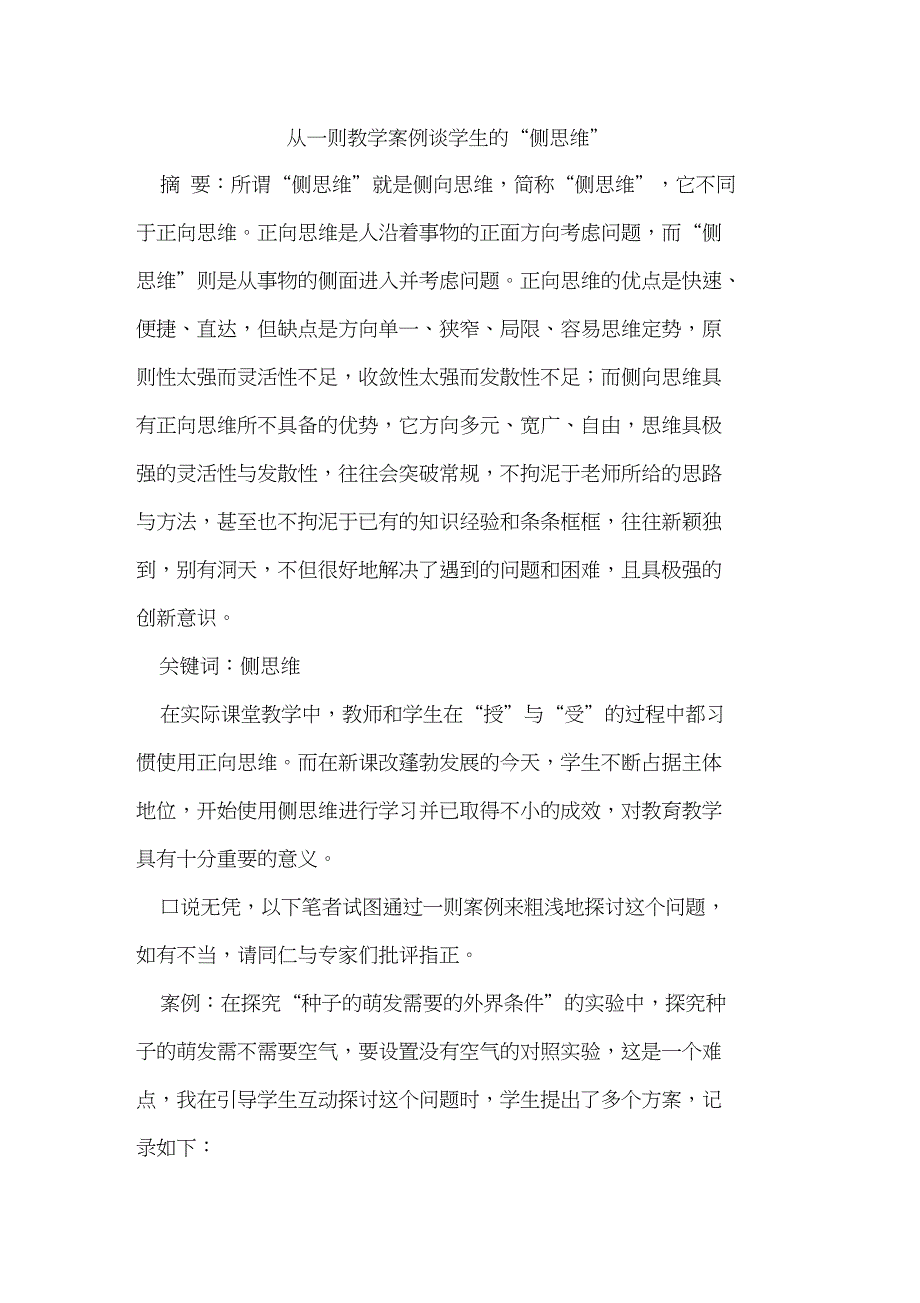 从一则教学案例谈学生的“侧思维”

摘 要：所谓“侧思维”就是侧向思维，简称“侧思维”，它不同于正向思维。正向思维是人沿着事物的正面方向考虑问题，而“侧思维”则是从事物的侧面进入并考虑问题。正向思维的优点是快速、便捷、直达，但缺点是方向单一、狭窄、局限、容易思维定势，原则性太强而灵活性不足，收敛性太强而发散性不足；而侧向思维具有正向思维所不具备的优势，它方向多元、宽广、自由，思维具极强的灵活性与发散性，往往会突破常规，不拘泥于老师所给的思路与方法，甚至也不拘泥于已有的知识经验和条条框框，往往新颖独到，别有洞天，不但很好地解决了遇到的问题和困难，且具极强的创新意识。

关键词：侧思维

在实际课堂教学中，教师和学生在“授”与“受”的过程中都习惯使用正向思维。而在新课改蓬勃发展的今天，学生不断占据主体地位，开始使用侧思维进行学习并已取得不小的成效，对教育教学具有十分重要的意义。

口说无凭，以下笔者试图通过一则案例来粗浅地探讨这个问题，如有不当，请同仁与专家们批评指正。

案例：在探究“种子的萌发需要的外界条件”的实验中，探究种子的萌发需不需要空气，要设置没有空气的对照实验，这是一个难点，我在引导学生互动探讨这个问题时，学生提出了多个方案，记录如下：